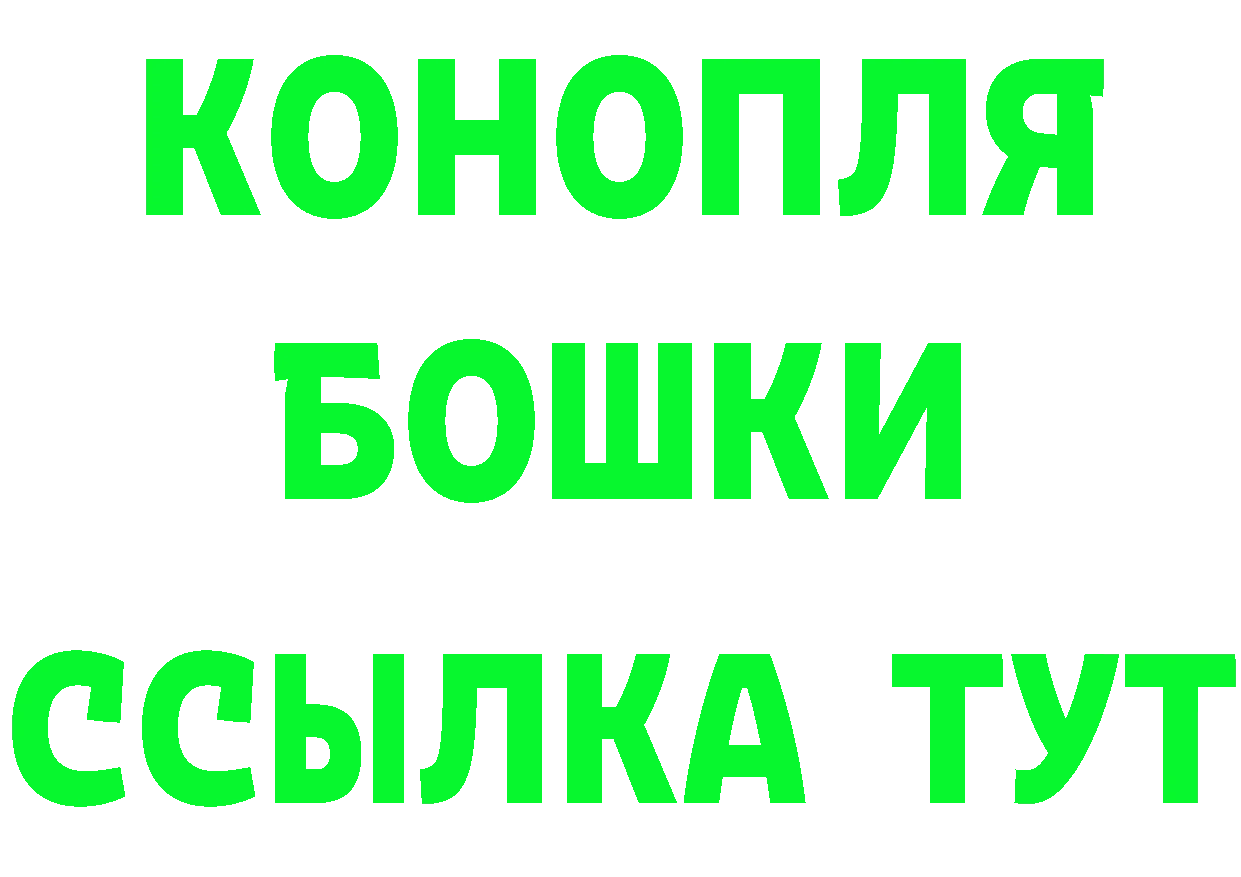 КОНОПЛЯ
БОШКИ
ССЫЛКА ТУТ